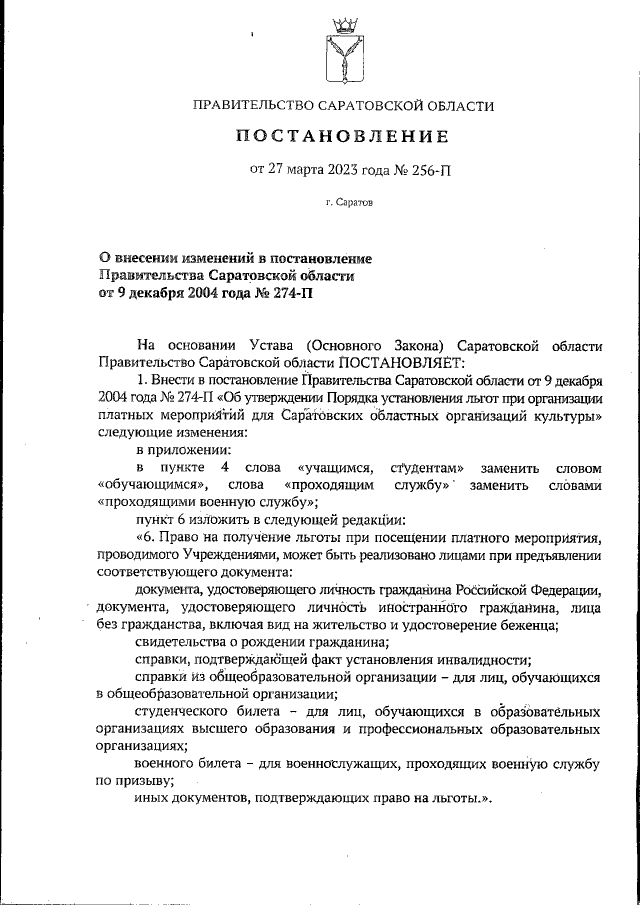 ПРАВИТЕЛЬСТВО САРАТОВСКОЙ ОБЛАСТИ

ПОСТАНОВЛЕНИЕ

от 27 марта 2023 года № 256-П

г. Саратов

О внесении изменений в постановление Правительства Саратовской области от 9 декабря 2004 года № 274-П

На основании Устава (Основного Закона) Саратовской области Правительство Саратовской области ПОСТАНОВЛЯЕТ:

1. Внести в постановление Правительства Саратовской области от 9 декабря 2004 года № 274-П «Об утверждении Порядка установления льгот при организации платных мероприятий для Саратовских областных организаций культуры» следующие изменения:

в приложении:

в пункте 4 слова «учащимся, студентам» заменить словом «обучающимся», слова «проходящим службу» заменить словами «проходящими военную службу»;

пункт 6 изложить в следующей редакции:

«6. Право на получение льготы при посещении платного мероприятия, проводимого Учреждениями, может быть реализовано лицами при предъявлении соответствующего документа:

документа, удостоверяющего личность гражданина Российской Федерации, документа, удостоверяющего личность иностранного гражданина, лица без гражданства, включая вид на жительство и удостоверение беженца;

свидетельства о рождении гражданина;

справки, подтверждающей факт установления инвалидности;

справки из общеобразовательной организации – для лиц, обучающихся в общеобразовательной организации;

студенческого билета – для лиц, обучающихся в образовательных организациях высшего образования и профессиональных образовательных организациях;

военного билета – для военнослужащих, проходящих военную службу по призыву;

иных документов, подтверждающих право на льготы.».